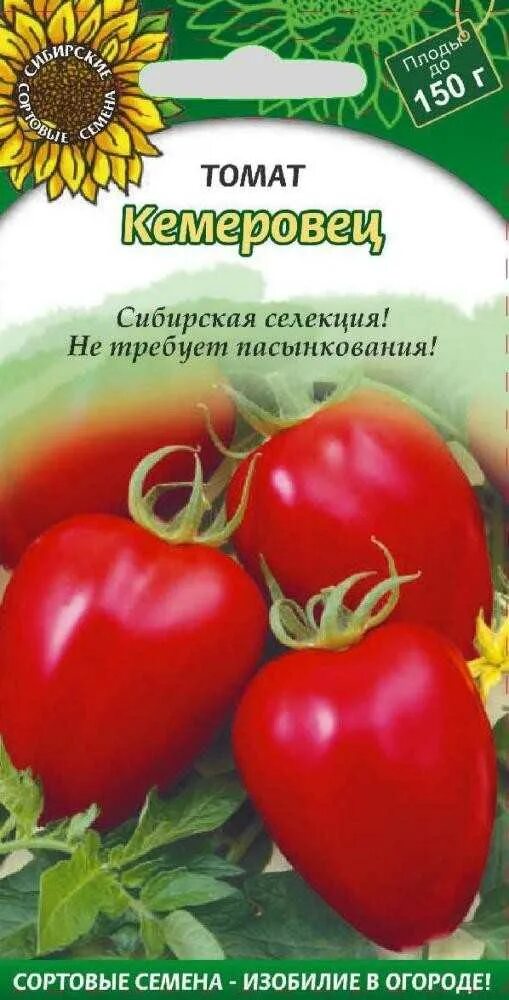 СИБИРСКИЕ СОРТОВЫЕ СЕМЕНА

Плоды до 150 г

ТОМАТ
Кемеровец

Сибирская селекция!
Не требует пасынкования!

СОРТОВЫЕ СЕМЕНА - ИЗОБИЛИЕ В ОГОРОДЕ!